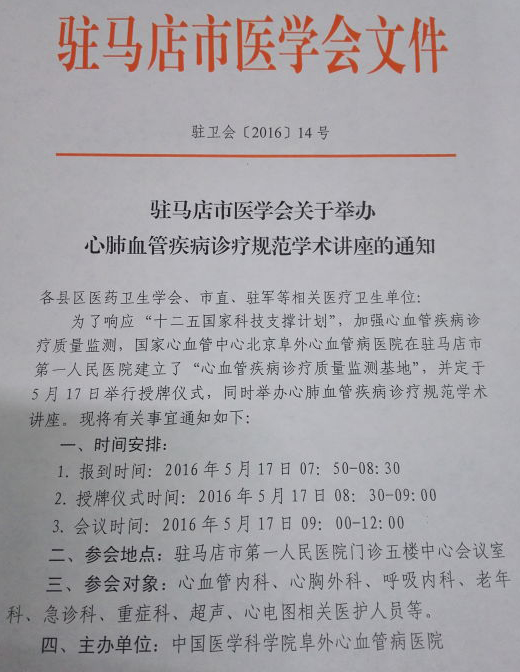 驻马店市医学会文件

驻卫会〔2016〕14号

驻马店市医学会关于举办
心肺血管疾病诊疗规范学术讲座的通知

各县区医药卫生学会、市直、驻军等相关医疗卫生单位：

为了响应“十二五国家科技支撑计划”，加强心血管疾病诊疗质量监测，国家心血管中心北京阜外心血管病医院在驻马店市第一人民医院建立了“心血管疾病诊疗质量监测基地”，并定于5月17日举行授牌仪式，同时举办心肺血管疾病诊疗规范学术讲座。现将有关事宜通知如下：

一、时间安排：

1. 报到时间：2016年5月17日07：50-08:30

2. 授牌仪式时间：2016年5月17日08：30-09:00

3. 会议时间：2016年5月17日09：00-12:00

二、参会地点：驻马店市第一人民医院门诊五楼中心会议室

三、参会对象：心血管内科、心胸外科、呼吸内科、老年科、急诊科、重症科、超声、心电图相关医护人员等。

四、主办单位：中国医学科学院阜外心血管病医院